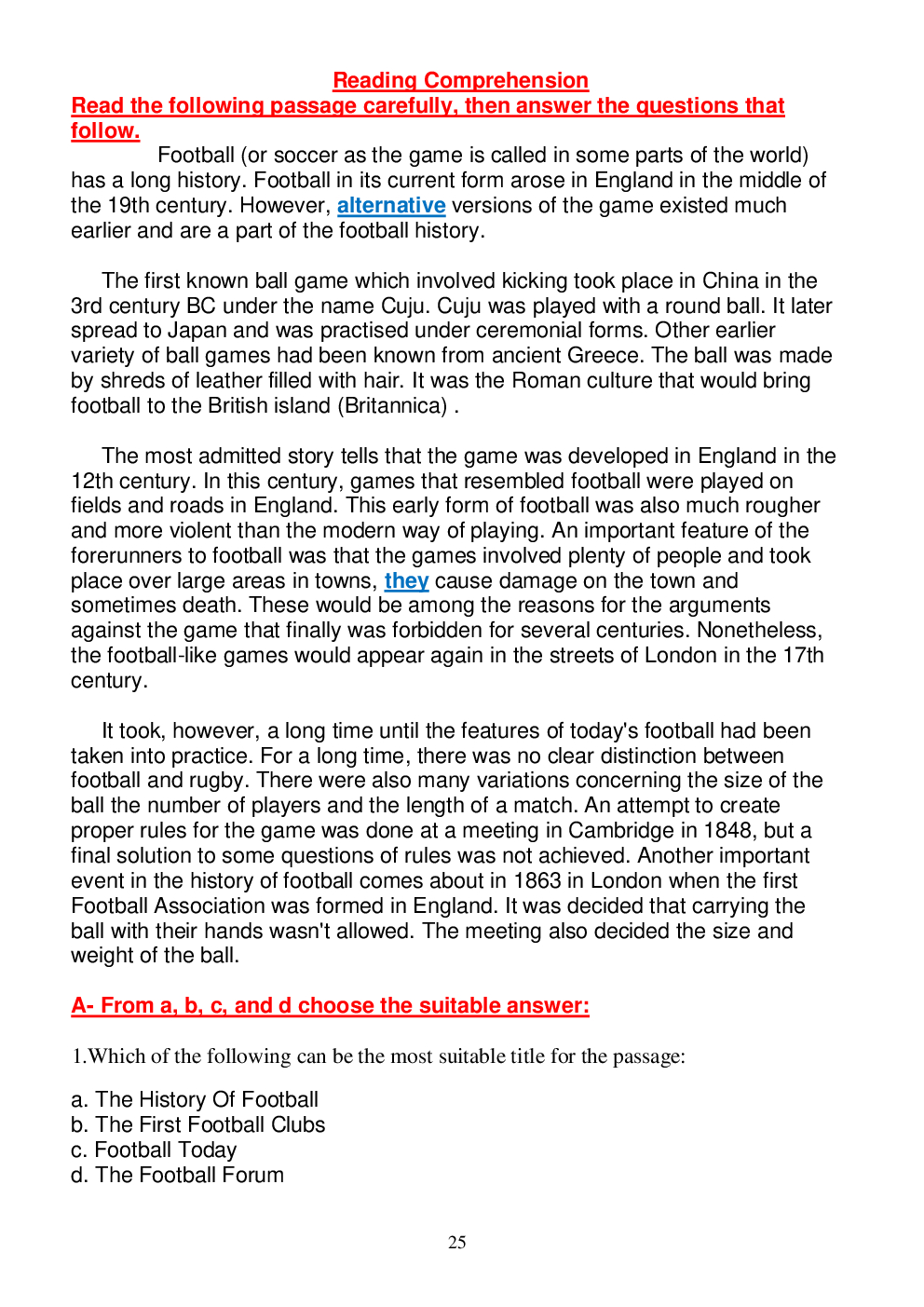 Reading Comprehension

Read the following passage carefully, then answer the questions that follow.

Football (or soccer as the game is called in some parts of the world) has a long history. Football in its current form arose in England in the middle of the 19th century. However, alternative versions of the game existed much earlier and are a part of the football history.

The first known ball game which involved kicking took place in China in the 3rd century BC under the name Cuju. Cuju was played with a round ball. It later spread to Japan and was practised under ceremonial forms. Other earlier variety of ball games had been known from ancient Greece. The ball was made by shreds of leather filled with hair. It was the Roman culture that would bring football to the British island (Britannica) .

The most admitted story tells that the game was developed in England in the 12th century. In this century, games that resembled football were played on fields and roads in England. This early form of football was also much rougher and more violent than the modern way of playing. An important feature of the forerunners to football was that the games involved plenty of people and took place over large areas in towns, they cause damage on the town and sometimes death. These would be among the reasons for the arguments against the game that finally was forbidden for several centuries. Nonetheless, the football-like games would appear again in the streets of London in the 17th century.

It took, however, a long time until the features of today's football had been taken into practice. For a long time, there was no clear distinction between football and rugby. There were also many variations concerning the size of the ball the number of players and the length of a match. An attempt to create proper rules for the game was done at a meeting in Cambridge in 1848, but a final solution to some questions of rules was not achieved. Another important event in the history of football comes about in 1863 in London when the first Football Association was formed in England. It was decided that carrying the ball with their hands wasn't allowed. The meeting also decided the size and weight of the ball.

A- From a, b, c, and d choose the suitable answer:

1.Which of the following can be the most suitable title for the passage:

a. The History Of Football
b. The First Football Clubs
c. Football Today
d. The Football Forum

25